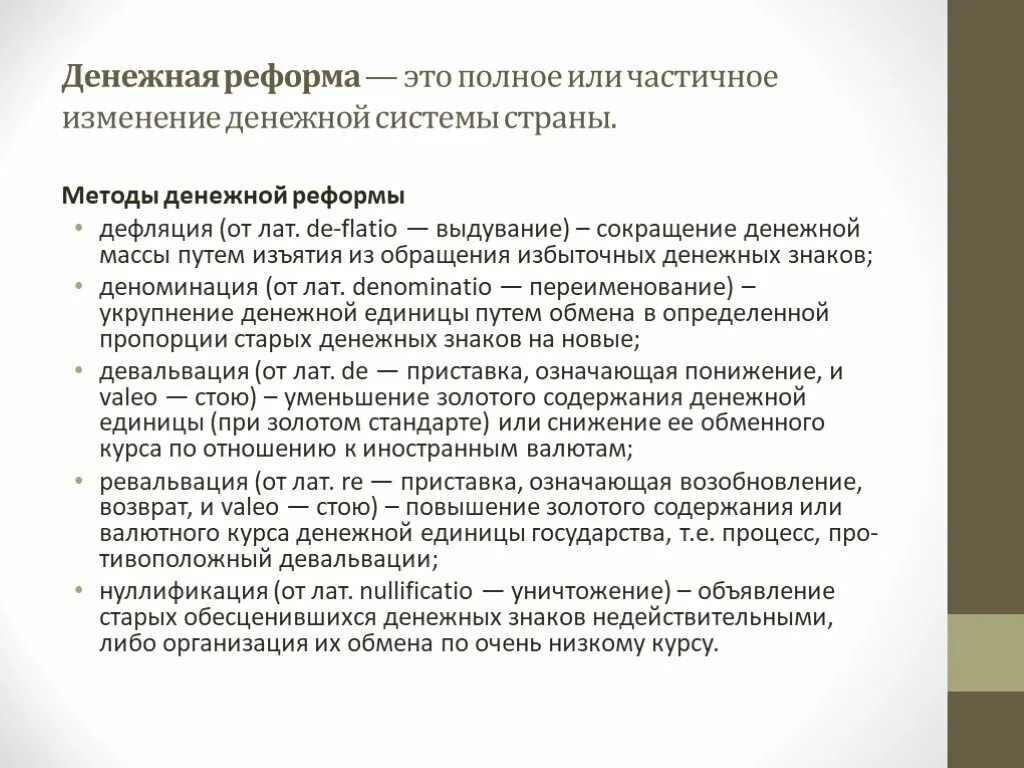 Денежная реформа — это полное или частичное изменение денежной системы страны.

Методы денежной реформы

• дефляция (от лат. de-flatio — выдувание) – сокращение денежной массы путем изъятия из обращения избыточных денежных знаков;
• деноминация (от лат. denominatio — переименование) – укрупнение денежной единицы путем обмена в определенной пропорции старых денежных знаков на новые;
• девальвация (от лат. de — приставка, означающая понижение, и valeo — стою) – уменьшение золотого содержания денежной единицы (при золотом стандарте) или снижение ее обменного курса по отношению к иностранным валютам;
• ревальвация (от лат. re — приставка, означающая возобновление, возврат, и valeo — стою) – повышение золотого содержания или валютного курса денежной единицы государства, т.е. процесс, противоположный девальвации;
• нуллификация (от лат. nullificatio — уничтожение) – объявление старых обесценившихся денежных знаков недействительными, либо организация их обмена по очень низкому курсу.